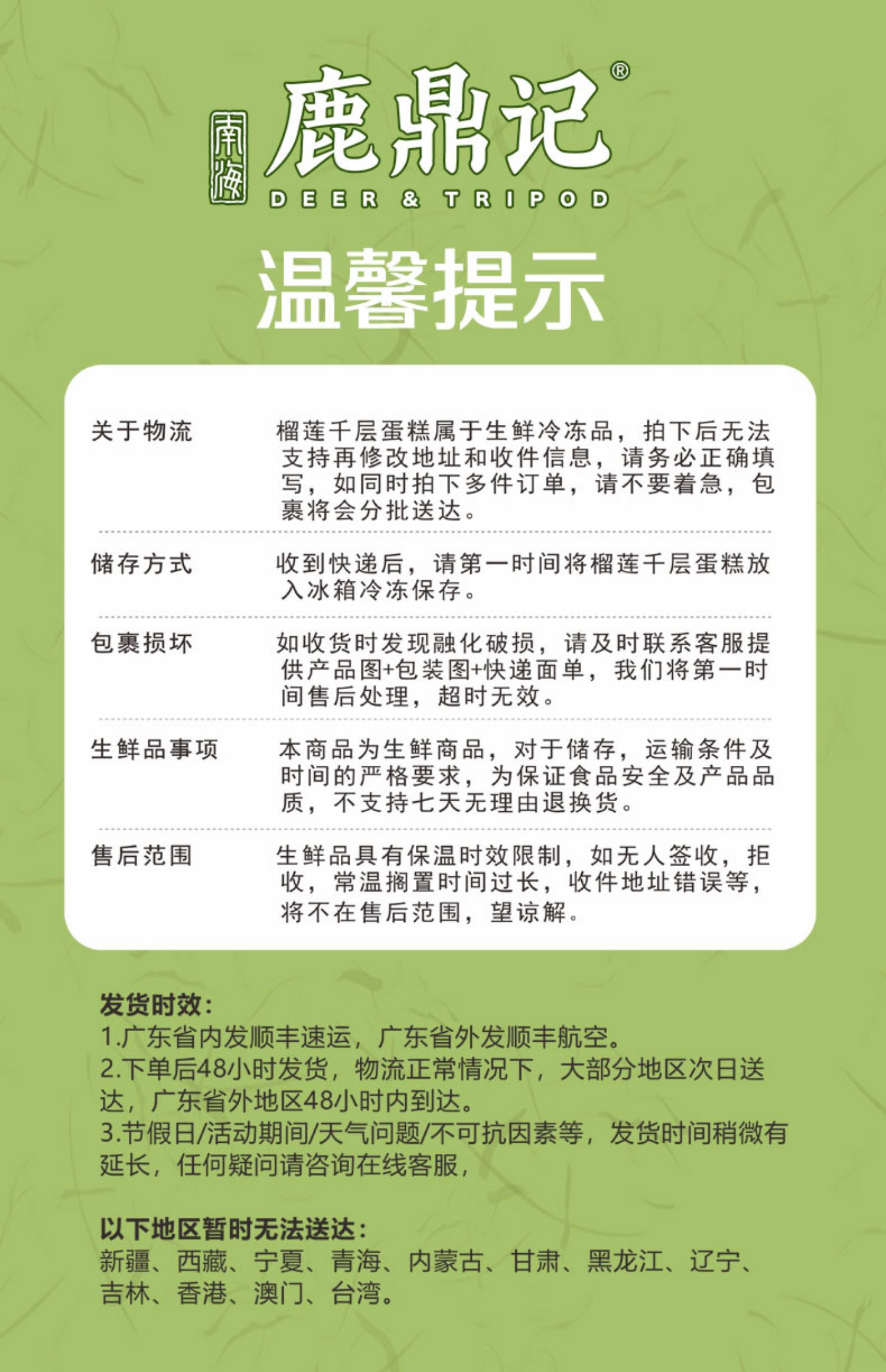 南海 鹿鼎记®
DEER & TRIPOD

温馨提示

| 关于物流 | 榴莲千层蛋糕属于生鲜冷冻品，拍下后无法支持再修改地址和收件信息，请务必正确填写，如同时拍下多件订单，请不要着急，包裹将会分批送达。 |
|---|---|
| 储存方式 | 收到快递后，请第一时间将榴莲千层蛋糕放入冰箱冷冻保存。 |
| 包裹损坏 | 如收货时发现融化破损，请及时联系客服提供产品图+包装图+快递面单，我们将第一时间售后处理，超时无效。 |
| 生鲜品事项 | 本商品为生鲜商品，对于储存，运输条件及时间的严格要求，为保证食品安全及产品品质，不支持七天无理由退换货。 |
| 售后范围 | 生鲜品具有保温时效限制，如无人签收，拒收，常温搁置时间过长，收件地址错误等，将不在售后范围，望谅解。 |

发货时效：
1.广东省内发顺丰速运，广东省外发顺丰航空。
2.下单后48小时发货，物流正常情况下，大部分地区次日送达，广东省外地区48小时内到达。
3.节假日/活动期间/天气问题/不可抗因素等，发货时间稍微有延长，任何疑问请咨询在线客服，

以下地区暂时无法送达：
新疆、西藏、宁夏、青海、内蒙古、甘肃、黑龙江、辽宁、吉林、香港、澳门、台湾。